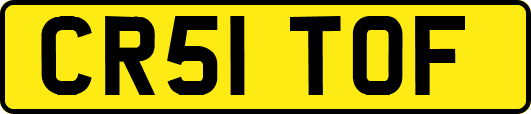 CR51 TOF